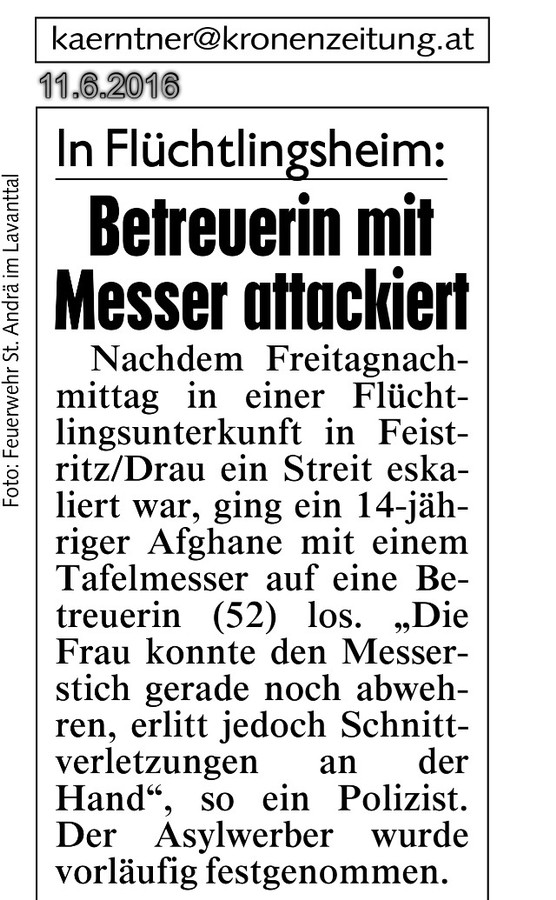 kaerntner@kronenzeitung.at

11.6.2016

Foto: Feuerwehr St. Andrä im Lavanttal

In Flüchtlingsheim:

Betreuerin mit Messer attackiert

Nachdem Freitagnachmittag in einer Flüchtlingsunterkunft in Feistritz/Drau ein Streit eskaliert war, ging ein 14-jähriger Afghane mit einem Tafelmesser auf eine Betreuerin (52) los. „Die Frau konnte den Messerstich gerade noch abwehren, erlitt jedoch Schnittverletzungen an der Hand“, so ein Polizist. Der Asylwerber wurde vorläufig festgenommen.